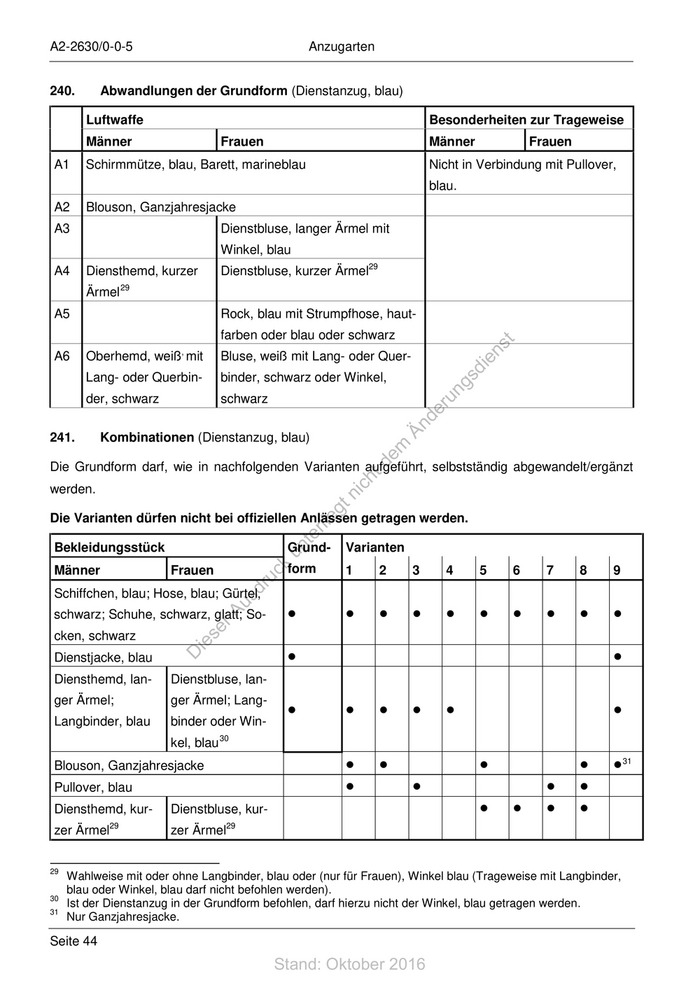 A2-2630/0-0-5 Anzugarten

**240. Abwandlungen der Grundform** (Dienstanzug, blau)

| | Luftwaffe | | Besonderheiten zur Trageweise | |
|---|---|---|---|---|
| | Männer | Frauen | Männer | Frauen |
| A1 | Schirmmütze, blau, Barett, marineblau | | Nicht in Verbindung mit Pullover, blau. | |
| A2 | Blouson, Ganzjahresjacke | | | |
| A3 | | Dienstbluse, langer Ärmel mit Winkel, blau | | |
| A4 | Diensthemd, kurzer Ärmel$^{29}$ | Dienstbluse, kurzer Ärmel$^{29}$ | | |
| A5 | | Rock, blau mit Strumpfhose, hautfarben oder blau oder schwarz | | |
| A6 | Oberhemd, weiß, mit Lang- oder Querbinder, schwarz | Bluse, weiß mit Lang- oder Querbinder, schwarz oder Winkel, schwarz | | |

**241. Kombinationen** (Dienstanzug, blau)

Die Grundform darf, wie in nachfolgenden Varianten aufgeführt, selbstständig abgewandelt/ergänzt werden.

**Die Varianten dürfen nicht bei offiziellen Anlässen getragen werden.**

| Bekleidungsstück | | Grundform | Varianten | | | | | | | | |
|---|---|---|---|---|---|---|---|---|---|---|---|
| Männer | Frauen | | 1 | 2 | 3 | 4 | 5 | 6 | 7 | 8 | 9 |
| Schiffchen, blau; Hose, blau; Gürtel, schwarz; Schuhe, schwarz, glatt; Socken, schwarz | | ● | ● | ● | ● | ● | ● | ● | ● | ● | ● |
| Dienstjacke, blau | | ● | | | | | | | | | ● |
| Diensthemd, langer Ärmel; Langbinder, blau | Dienstbluse, langer Ärmel; Langbinder oder Winkel, blau$^{30}$ | ● | ● | ● | ● | ● | | | | | ● |
| Blouson, Ganzjahresjacke | | | ● | ● | | | ● | | | ● | ●$^{31}$ |
| Pullover, blau | | | ● | | ● | | | | ● | ● | |
| Diensthemd, kurzer Ärmel$^{29}$ | Dienstbluse, kurzer Ärmel$^{29}$ | | | | | | ● | ● | ● | ● | |

Dieser Ausdruck unterliegt nicht dem Änderungsdienst

$^{29}$ Wahlweise mit oder ohne Langbinder, blau oder (nur für Frauen), Winkel blau (Trageweise mit Langbinder, blau oder Winkel, blau darf nicht befohlen werden).
$^{30}$ Ist der Dienstanzug in der Grundform befohlen, darf hierzu nicht der Winkel, blau getragen werden.
$^{31}$ Nur Ganzjahresjacke.

Seite 44

Stand: Oktober 2016